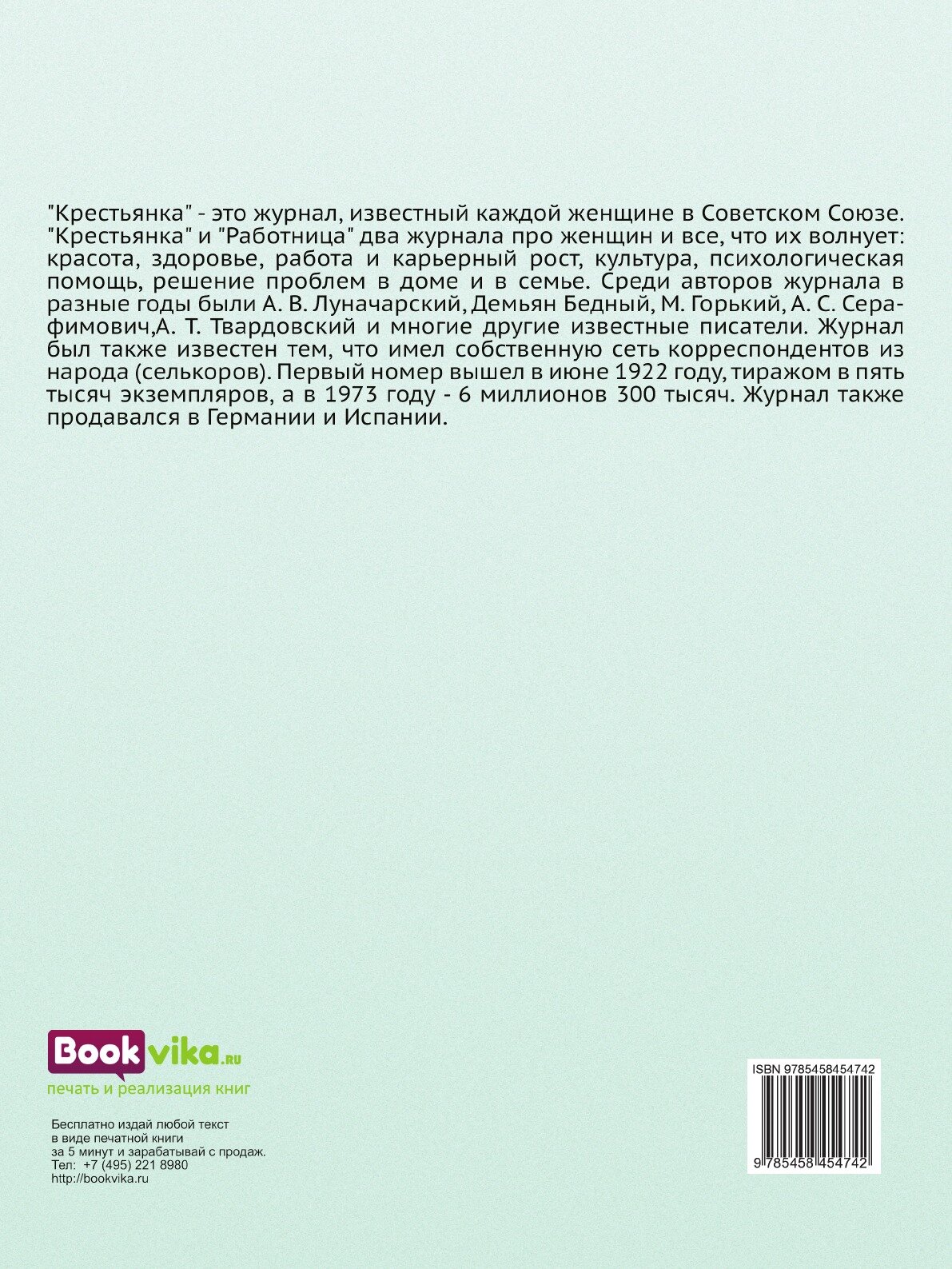 "Крестьянка" - это журнал, известный каждой женщине в Советском Союзе. "Крестьянка" и "Работница" два журнала про женщин и все, что их волнует: красота, здоровье, работа и карьерный рост, культура, психологическая помощь, решение проблем в доме и в семье. Среди авторов журнала в разные годы были А. В. Луначарский, Демьян Бедный, М. Горький, А. С. Серафимович,А. Т. Твардовский и многие другие известные писатели. Журнал был также известен тем, что имел собственную сеть корреспондентов из народа (селькоров). Первый номер вышел в июне 1922 году, тиражом в пять тысяч экземпляров, а в 1973 году - 6 миллионов 300 тысяч. Журнал также продавался в Германии и Испании.

Bookvika.ru
печать и реализация книг

Бесплатно издай любой текст в виде печатной книги за 5 минут и зарабатывай с продаж.
Тел: +7 (495) 221 8980
http://bookvika.ru

ISBN 9785458454742
9 785458 454742